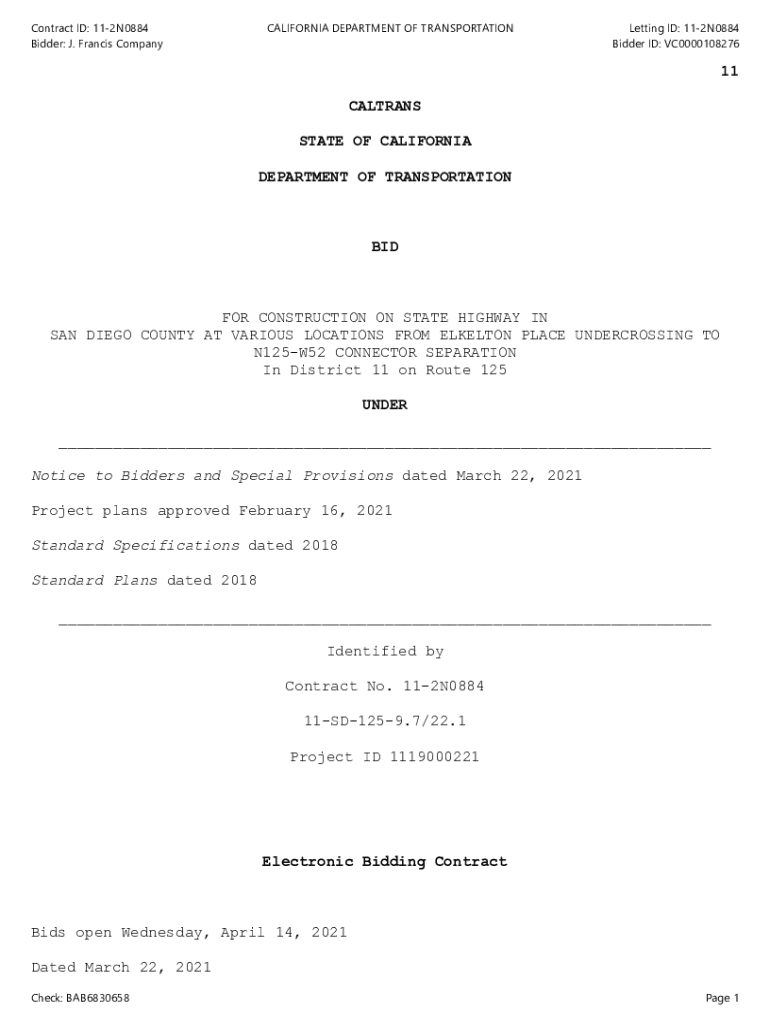 Contract ID: 11-2N0884
Bidder: J. Francis Company

CALIFORNIA DEPARTMENT OF TRANSPORTATION

Letting ID: 11-2N0884
Bidder ID: VC0000108276

11

CALTRANS

STATE OF CALIFORNIA

DEPARTMENT OF TRANSPORTATION

BID

FOR CONSTRUCTION ON STATE HIGHWAY IN SAN DIEGO COUNTY AT VARIOUS LOCATIONS FROM ELKELTON PLACE UNDERCROSSING TO N125-W52 CONNECTOR SEPARATION In District 11 on Route 125

UNDER

Notice to Bidders and Special Provisions dated March 22, 2021

Project plans approved February 16, 2021

Standard Specifications dated 2018

Standard Plans dated 2018

Identified by

Contract No. 11-2N0884

11-SD-125-9.7/22.1

Project ID 1119000221

Electronic Bidding Contract

Bids open Wednesday, April 14, 2021

Dated March 22, 2021

Check: BAB6830658

Page 1